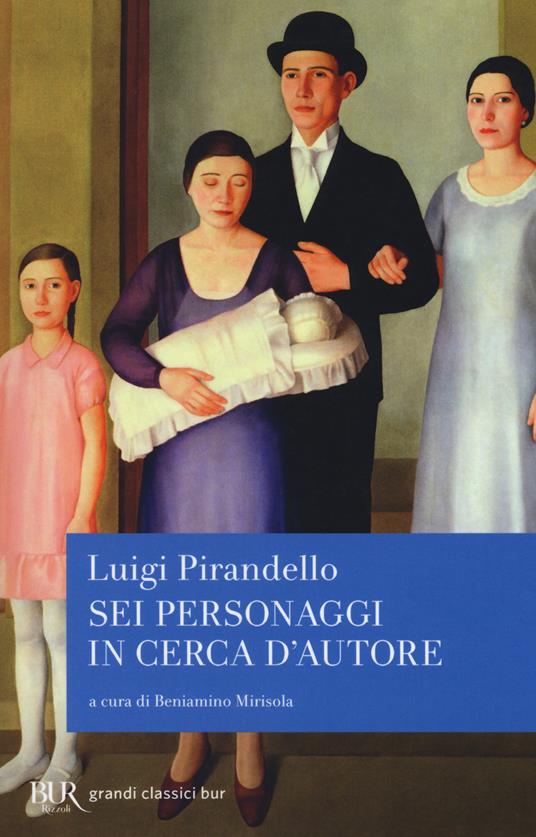 Luigi Pirandello
SEI PERSONAGGI IN CERCA D'AUTORE

a cura di Beniamino Mirisola

BUR Rizzoli grandi classici bur